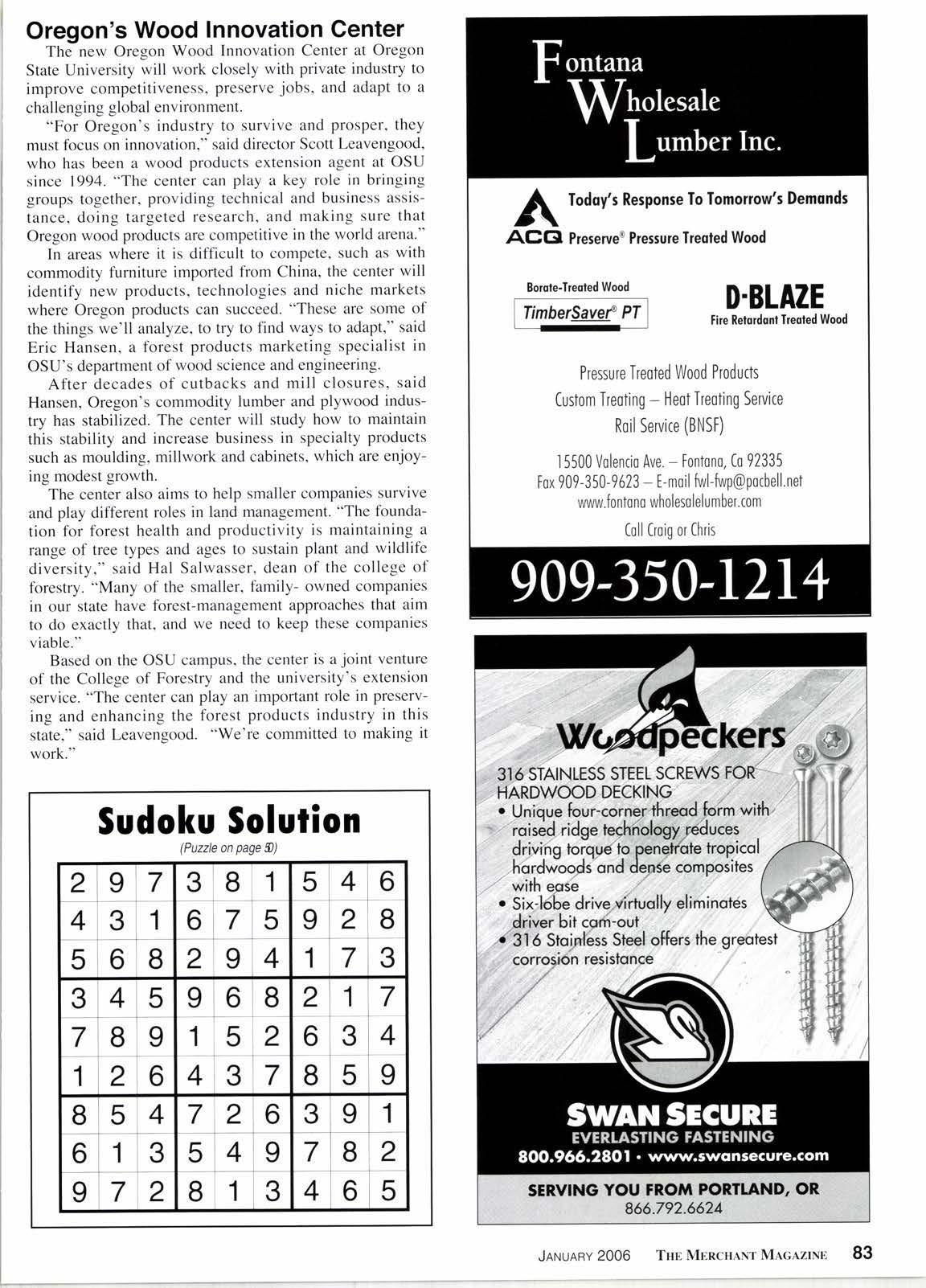 Oregon's Wood Innovation Center

The new Oregon Wood Innovation Center at Oregon State University will work closely with private industry to improve competitiveness, preserve jobs, and adapt to a challenging global environment.

"For Oregon's industry to survive and prosper, they must focus on innovation," said director Scott Leavengood, who has been a wood products extension agent at OSU since 1994. "The center can play a key role in bringing groups together, providing technical and business assistance, doing targeted research, and making sure that Oregon wood products are competitive in the world arena."

In areas where it is difficult to compete, such as with commodity furniture imported from China, the center will identify new products, technologies and niche markets where Oregon products can succeed. "These are some of the things we'll analyze, to try to find ways to adapt," said Eric Hansen, a forest products marketing specialist in OSU's department of wood science and engineering.

After decades of cutbacks and mill closures, said Hansen, Oregon's commodity lumber and plywood industry has stabilized. The center will study how to maintain this stability and increase business in specialty products such as moulding, millwork and cabinets, which are enjoying modest growth.

The center also aims to help smaller companies survive and play different roles in land management. "The foundation for forest health and productivity is maintaining a range of tree types and ages to sustain plant and wildlife diversity," said Hal Salwasser, dean of the college of forestry. "Many of the smaller, family- owned companies in our state have forest-management approaches that aim to do exactly that, and we need to keep these companies viable."

Based on the OSU campus, the center is a joint venture of the College of Forestry and the university's extension service. "The center can play an important role in preserving and enhancing the forest products industry in this state," said Leavengood. "We're committed to making it work."

Sudoku Solution
(Puzzle on page 50)

| 2 | 9 | 7 | 3 | 8 | 1 | 5 | 4 | 6 |
|---|---|---|---|---|---|---|---|---|
| 4 | 3 | 1 | 6 | 7 | 5 | 9 | 2 | 8 |
| 5 | 6 | 8 | 2 | 9 | 4 | 1 | 7 | 3 |
| 3 | 4 | 5 | 9 | 6 | 8 | 2 | 1 | 7 |
| 7 | 8 | 9 | 1 | 5 | 2 | 6 | 3 | 4 |
| 1 | 2 | 6 | 4 | 3 | 7 | 8 | 5 | 9 |
| 8 | 5 | 4 | 7 | 2 | 6 | 3 | 9 | 1 |
| 6 | 1 | 3 | 5 | 4 | 9 | 7 | 8 | 2 |
| 9 | 7 | 2 | 8 | 1 | 3 | 4 | 6 | 5 |

Fontana Wholesale Lumber Inc.

Today's Response To Tomorrow's Demands
ACQ Preserve® Pressure Treated Wood

Borate-Treated Wood
TimberSaver® PT

D-BLAZE
Fire Retardant Treated Wood

Pressure Treated Wood Products
Custom Treating – Heat Treating Service
Rail Service (BNSF)

15500 Valencia Ave. – Fontana, Ca 92335
Fax 909-350-9623 – E-mail fwl-fwp@pacbell.net
www.fontana wholesalelumber.com
Call Craig or Chris

909-350-1214

Woodpeckers
316 STAINLESS STEEL SCREWS FOR HARDWOOD DECKING
• Unique four-corner thread form with raised ridge technology reduces driving torque to penetrate tropical hardwoods and dense composites with ease
• Six-lobe drive virtually eliminates driver bit cam-out
• 316 Stainless Steel offers the greatest corrosion resistance

SWAN SECURE
EVERLASTING FASTENING
800.966.2801 • www.swansecure.com
SERVING YOU FROM PORTLAND, OR
866.792.6624

JANUARY 2006 THE MERCHANT MAGAZINE 83